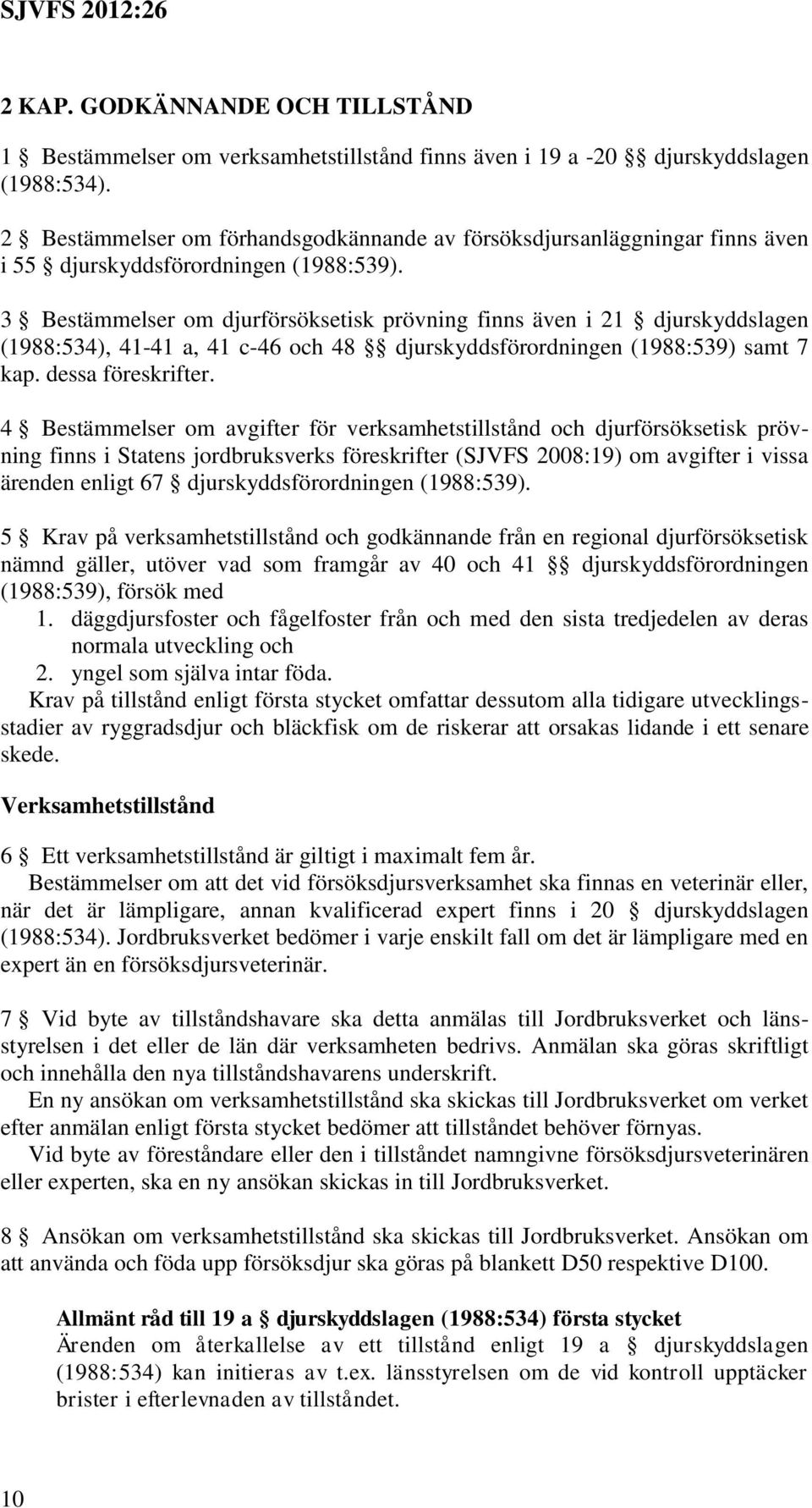 SJVFS 2012:26

2 KAP. GODKÄNNANDE OCH TILLSTÅND

1 § Bestämmelser om verksamhetstillstånd finns även i 19 a -20 §§ djurskyddslagen (1988:534).

2 § Bestämmelser om förhandsgodkännande av försöksdjursanläggningar finns även i 55 § djurskyddsförordningen (1988:539).

3 § Bestämmelser om djurförsöksetisk prövning finns även i 21 § djurskyddslagen (1988:534), 41-41 a, 41 c-46 och 48 §§ djurskyddsförordningen (1988:539) samt 7 kap. dessa föreskrifter.

4 § Bestämmelser om avgifter för verksamhetstillstånd och djurförsöksetisk prövning finns i Statens jordbruksverks föreskrifter (SJVFS 2008:19) om avgifter i vissa ärenden enligt 67 § djurskyddsförordningen (1988:539).

5 § Krav på verksamhetstillstånd och godkännande från en regional djurförsöksetisk nämnd gäller, utöver vad som framgår av 40 och 41 §§ djurskyddsförordningen (1988:539), försök med
1. däggdjursfoster och fågelfoster från och med den sista tredjedelen av deras normala utveckling och
2. yngel som själva intar föda.
Krav på tillstånd enligt första stycket omfattar dessutom alla tidigare utvecklingsstadier av ryggradsdjur och bläckfisk om de riskerar att orsakas lidande i ett senare skede.

Verksamhetstillstånd

6 § Ett verksamhetstillstånd är giltigt i maximalt fem år.
Bestämmelser om att det vid försöksdjursverksamhet ska finnas en veterinär eller, när det är lämpligare, annan kvalificerad expert finns i 20 § djurskyddslagen (1988:534). Jordbruksverket bedömer i varje enskilt fall om det är lämpligare med en expert än en försöksdjursveterinär.

7 § Vid byte av tillståndshavare ska detta anmälas till Jordbruksverket och länsstyrelsen i det eller de län där verksamheten bedrivs. Anmälan ska göras skriftligt och innehålla den nya tillståndshavarens underskrift.
En ny ansökan om verksamhetstillstånd ska skickas till Jordbruksverket om verket efter anmälan enligt första stycket bedömer att tillståndet behöver förnyas.
Vid byte av föreståndare eller den i tillståndet namngivne försöksdjursveterinären eller experten, ska en ny ansökan skickas in till Jordbruksverket.

8 § Ansökan om verksamhetstillstånd ska skickas till Jordbruksverket. Ansökan om att använda och föda upp försöksdjur ska göras på blankett D50 respektive D100.

Allmänt råd till 19 a § djurskyddslagen (1988:534) första stycket
Ärenden om återkallelse av ett tillstånd enligt 19 a § djurskyddslagen (1988:534) kan initieras av t.ex. länsstyrelsen om de vid kontroll upptäcker brister i efterlevnaden av tillståndet.

10